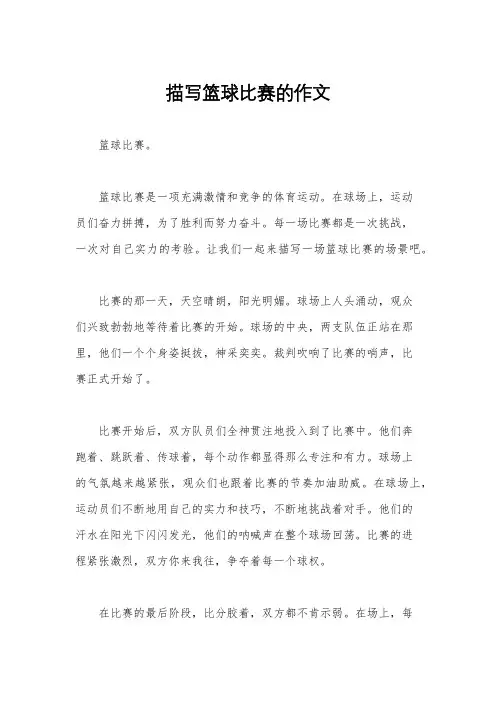 描写篮球比赛的作文

篮球比赛。

篮球比赛是一项充满激情和竞争的体育运动。在球场上，运动员们奋力拼搏，为了胜利而努力奋斗。每一场比赛都是一次挑战，一次对自己实力的考验。让我们一起来描写一场篮球比赛的场景吧。

比赛的那一天，天空晴朗，阳光明媚。球场上人头涌动，观众们兴致勃勃地等待着比赛的开始。球场的中央，两支队伍正站在那里，他们一个个身姿挺拔，神采奕奕。裁判吹响了比赛的哨声，比赛正式开始了。

比赛开始后，双方队员们全神贯注地投入到了比赛中。他们奔跑着、跳跃着、传球着，每个动作都显得那么专注和有力。球场上的气氛越来越紧张，观众们也跟着比赛的节奏加油助威。在球场上，运动员们不断地用自己的实力和技巧，不断地挑战着对手。他们的汗水在阳光下闪闪发光，他们的呐喊声在整个球场回荡。比赛的进程紧张激烈，双方你来我往，争夺着每一个球权。

在比赛的最后阶段，比分胶着，双方都不肯示弱。在场上，每